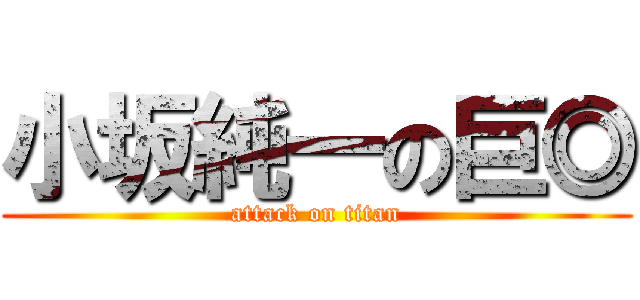 小坂純一の巨◎

attack on titan